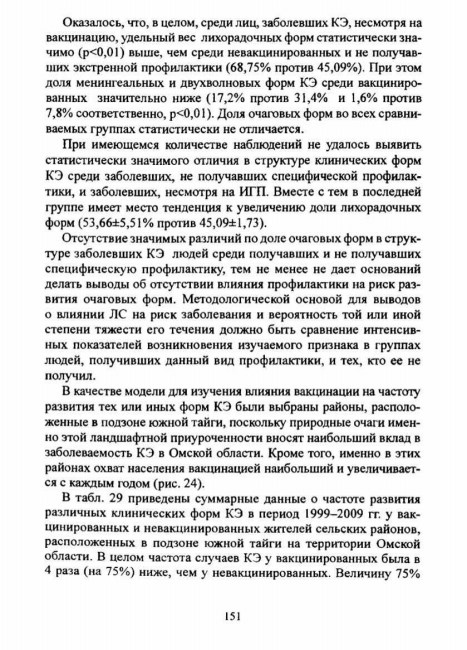 Оказалось, что, в целом, среди лиц, заболевших КЭ, несмотря на вакцинацию, удельный вес лихорадочных форм статистически значимо (p<0,01) выше, чем среди невакцинированных и не получавших экстренной профилактики (68,75% против 45,09%). При этом доля менингеальных и двухволновых форм КЭ среди вакцинированных значительно ниже (17,2% против 31,4% и 1,6% против 7,8% соответственно, p<0,01). Доля очаговых форм во всех сравниваемых группах статистически не отличается.

При имеющемся количестве наблюдений не удалось выявить статистически значимого отличия в структуре клинических форм КЭ среди заболевших, не получавших специфической профилактики, и заболевших, несмотря на ИГП. Вместе с тем в последней группе имеет место тенденция к увеличению доли лихорадочных форм (53,66±5,51% против 45,09±1,73).

Отсутствие значимых различий по доле очаговых форм в структуре заболевших КЭ людей среди получавших и не получавших специфическую профилактику, тем не менее не дает оснований делать выводы об отсутствии влияния профилактики на риск развития очаговых форм. Методологической основой для выводов о влиянии ЛС на риск заболевания и вероятность той или иной степени тяжести его течения должно быть сравнение интенсивных показателей возникновения изучаемого признака в группах людей, получивших данный вид профилактики, и тех, кто ее не получил.

В качестве модели для изучения влияния вакцинации на частоту развития тех или иных форм КЭ были выбраны районы, расположенные в подзоне южной тайги, поскольку природные очаги именно этой ландшафтной приуроченности вносят наибольший вклад в заболеваемость КЭ в Омской области. Кроме того, именно в этих районах охват населения вакцинацией наибольший и увеличивается с каждым годом (рис. 24).

В табл. 29 приведены суммарные данные о частоте развития различных клинических форм КЭ в период 1999–2009 гг. у вакцинированных и невакцинированных жителей сельских районов, расположенных в подзоне южной тайги на территории Омской области. В целом частота случаев КЭ у вакцинированных была в 4 раза (на 75%) ниже, чем у невакцинированных. Величину 75%

151